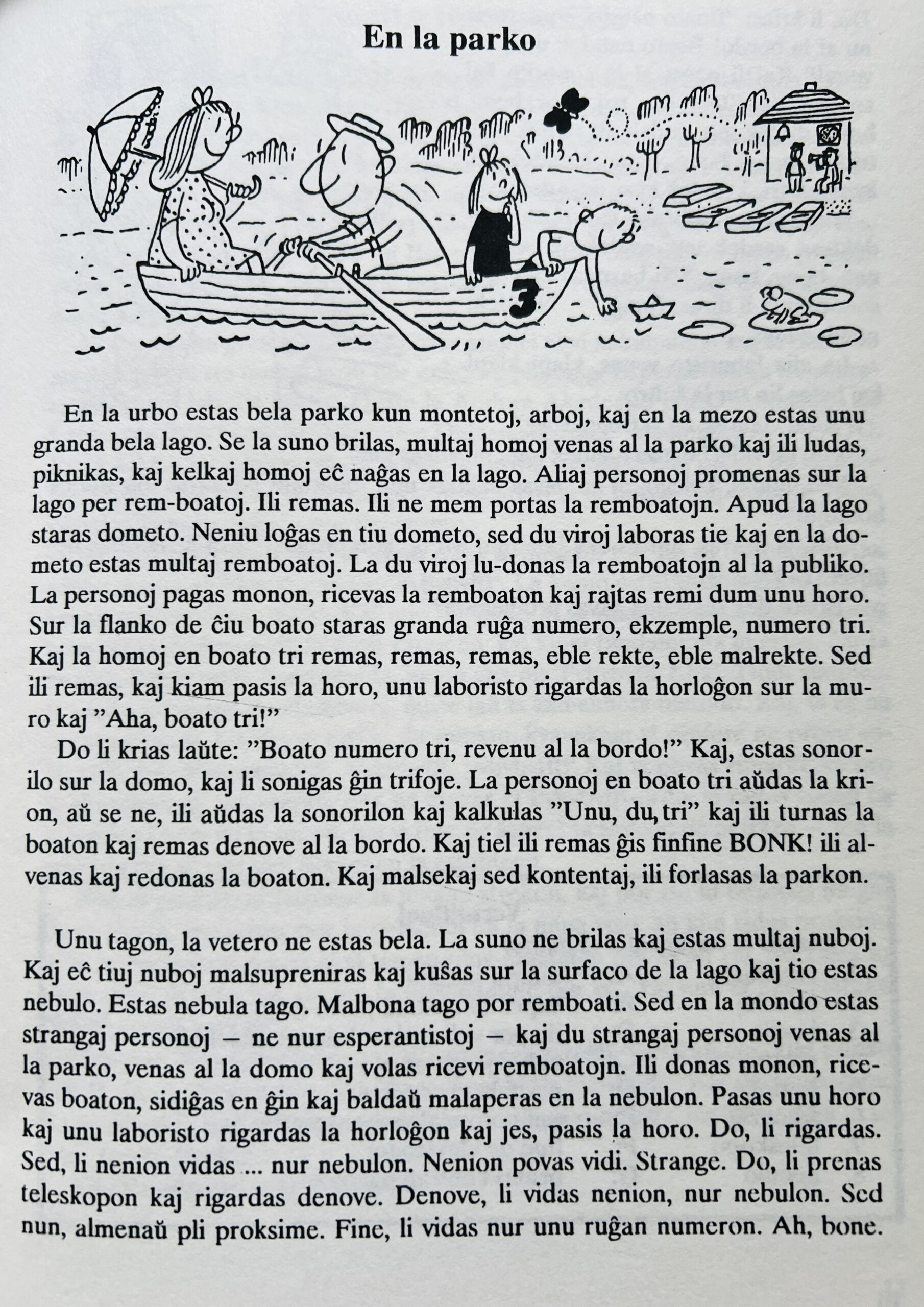 En la parko

3

En la urbo estas bela parko kun montetoj, arboj, kaj en la mezo estas unu granda bela lago. Se la suno brilas, multaj homoj venas al la parko kaj ili ludas, piknikas, kaj kelkaj homoj eĉ naĝas en la lago. Aliaj personoj promenas sur la lago per rem-boatoj. Ili remas. Ili ne mem portas la remboatojn. Apud la lago staras dometo. Neniu loĝas en tiu dometo, sed du viroj laboras tie kaj en la dometo estas multaj remboatoj. La du viroj lu-donas la remboatojn al la publiko. La personoj pagas monon, ricevas la remboaton kaj rajtas remi dum unu horo. Sur la flanko de ĉiu boato staras granda ruĝa numero, ekzemple, numero tri. Kaj la homoj en boato tri remas, remas, remas, eble rekte, eble malrekte. Sed ili remas, kaj kiam pasis la horo, unu laboristo rigardas la horloĝon sur la muro kaj "Aha, boato tri!"

Do li krias laŭte: "Boato numero tri, revenu al la bordo!" Kaj, estas sonorilo sur la domo, kaj li sonigas ĝin trifoje. La personoj en boato tri aŭdas la krion, aŭ se ne, ili aŭdas la sonorilon kaj kalkulas "Unu, du, tri" kaj ili turnas la boaton kaj remas denove al la bordo. Kaj tiel ili remas ĝis finfine BONK! ili alvenas kaj redonas la boaton. Kaj malsekaj sed kontentaj, ili forlasas la parkon.

Unu tagon, la vetero ne estas bela. La suno ne brilas kaj estas multaj nuboj. Kaj eĉ tiuj nuboj malsupreniras kaj kuŝas sur la surfaco de la lago kaj tio estas nebulo. Estas nebula tago. Malbona tago por remboati. Sed en la mondo estas strangaj personoj – ne nur esperantistoj – kaj du strangaj personoj venas al la parko, venas al la domo kaj volas ricevi remboatojn. Ili donas monon, ricevas boaton, sidiĝas en ĝin kaj baldaŭ malaperas en la nebulon. Pasas unu horo kaj unu laboristo rigardas la horloĝon kaj jes, pasis la horo. Do, li rigardas. Sed, li nenion vidas ... nur nebulon. Nenion povas vidi. Strange. Do, li prenas teleskopon kaj rigardas denove. Denove, li vidas nenion, nur nebulon. Sed nun, almenaŭ pli proksime. Fine, li vidas nur unu ruĝan numeron. Ah, bone.